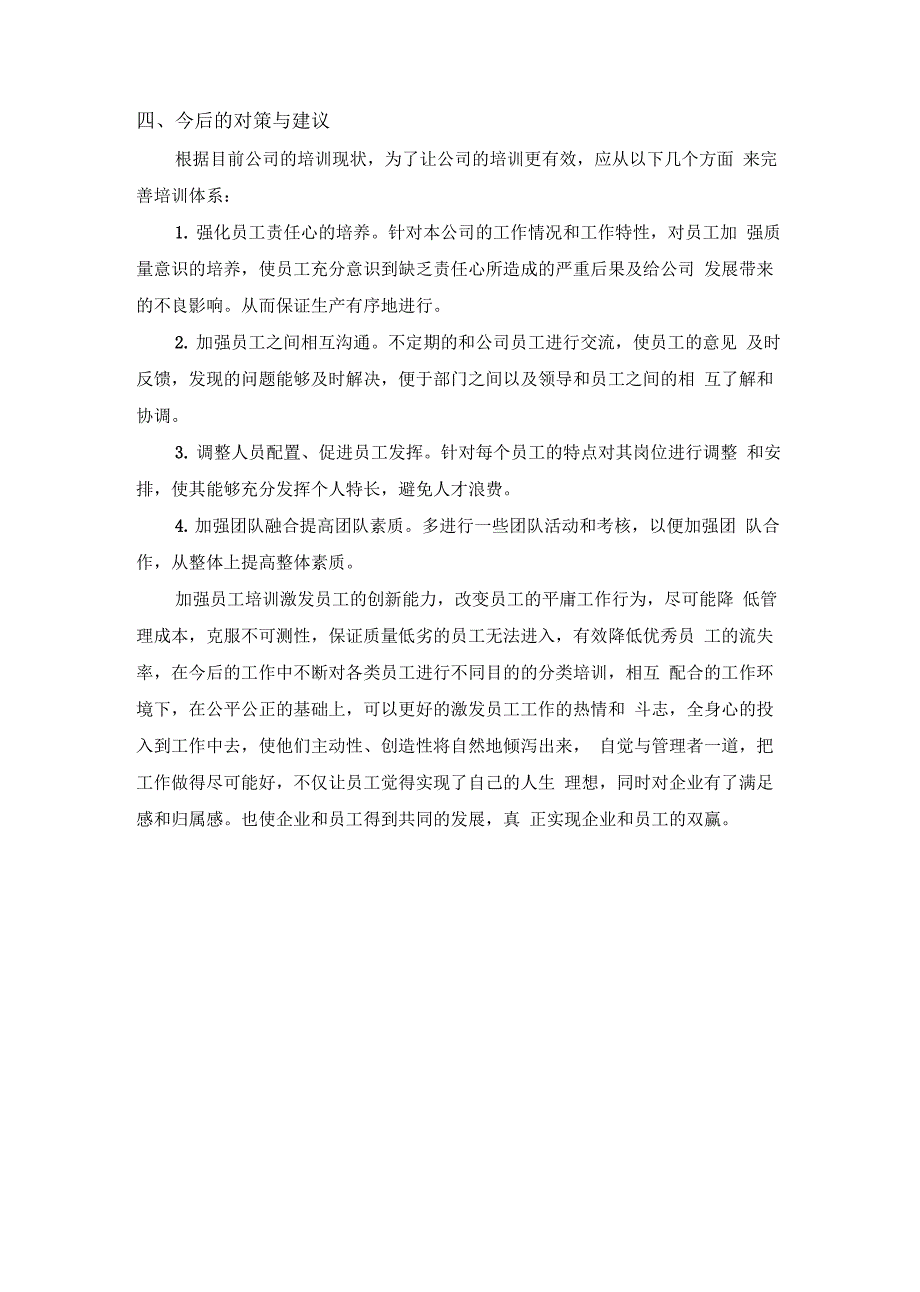 四、今后的对策与建议

根据目前公司的培训现状，为了让公司的培训更有效，应从以下几个方面 来完善培训体系：

1. 强化员工责任心的培养。针对本公司的工作情况和工作特性，对员工加 强质量意识的培养，使员工充分意识到缺乏责任心所造成的严重后果及给公司 发展带来的不良影响。从而保证生产有序地进行。

2. 加强员工之间相互沟通。不定期的和公司员工进行交流，使员工的意见 及时反馈，发现的问题能够及时解决，便于部门之间以及领导和员工之间的相 互了解和协调。

3. 调整人员配置、促进员工发挥。针对每个员工的特点对其岗位进行调整 和安排，使其能够充分发挥个人特长，避免人才浪费。

4. 加强团队融合提高团队素质。多进行一些团队活动和考核，以便加强团 队合作，从整体上提高整体素质。

加强员工培训激发员工的创新能力，改变员工的平庸工作行为，尽可能降 低管理成本，克服不可测性，保证质量低劣的员工无法进入，有效降低优秀员 工的流失率，在今后的工作中不断对各类员工进行不同目的的分类培训，相互 配合的工作环境下，在公平公正的基础上，可以更好的激发员工工作的热情和 斗志，全身心的投入到工作中去，使他们主动性、创造性将自然地倾泻出来， 自觉与管理者一道，把工作做得尽可能好，不仅让员工觉得实现了自己的人生 理想，同时对企业有了满足感和归属感。也使企业和员工得到共同的发展，真 正实现企业和员工的双赢。